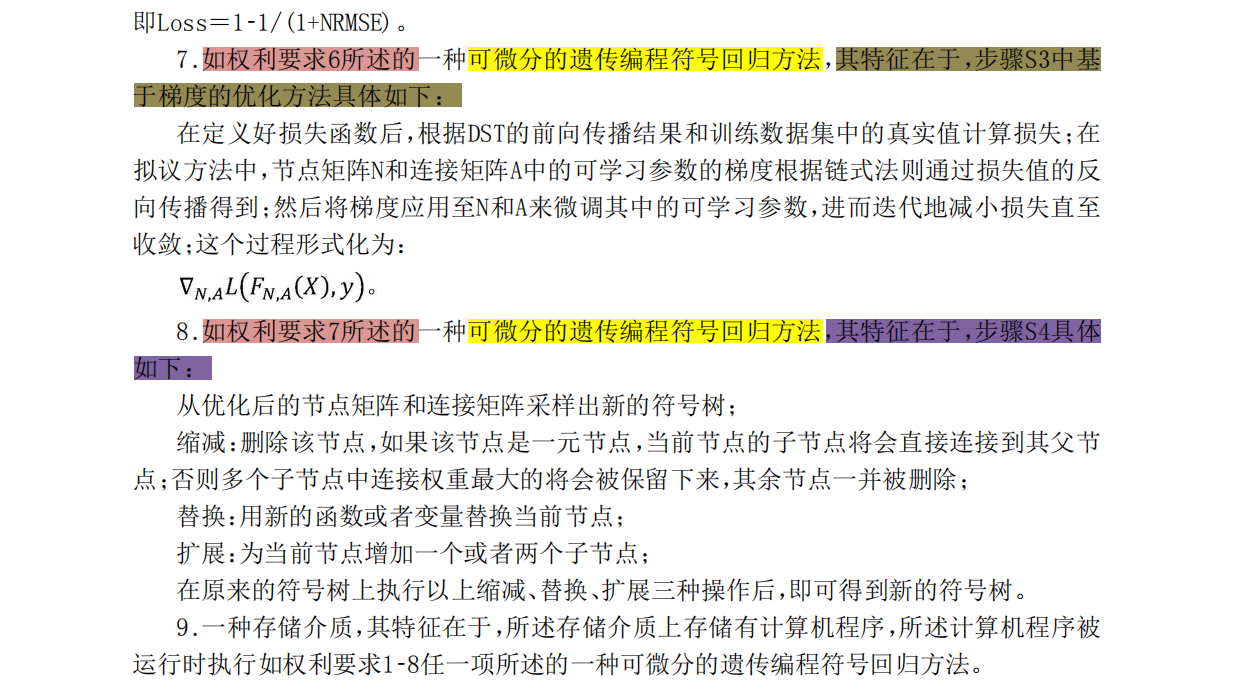 即Loss＝1-1/(1+NRMSE)。

7.如权利要求6所述的一种可微分的遗传编程符号回归方法，其特征在于，步骤S3中基于梯度的优化方法具体如下：

在定义好损失函数后，根据DST的前向传播结果和训练数据集中的真实值计算损失；在拟议方法中，节点矩阵N和连接矩阵A中的可学习参数的梯度根据链式法则通过损失值的反向传播得到；然后将梯度应用至N和A来微调其中的可学习参数，进而迭代地减小损失直至收敛；这个过程形式化为：

$\nabla_{N,A}L(F_{N,A}(X),y)$。

8.如权利要求7所述的一种可微分的遗传编程符号回归方法，其特征在于，步骤S4具体如下：

从优化后的节点矩阵和连接矩阵采样出新的符号树；

缩减：删除该节点，如果该节点是一元节点，当前节点的子节点将会直接连接到其父节点；否则多个子节点中连接权重最大的将会被保留下来，其余节点一并被删除；

替换：用新的函数或者变量替换当前节点；

扩展：为当前节点增加一个或者两个子节点；

在原来的符号树上执行以上缩减、替换、扩展三种操作后，即可得到新的符号树。

9.一种存储介质，其特征在于，所述存储介质上存储有计算机程序，所述计算机程序被运行时执行如权利要求1-8任一项所述的一种可微分的遗传编程符号回归方法。